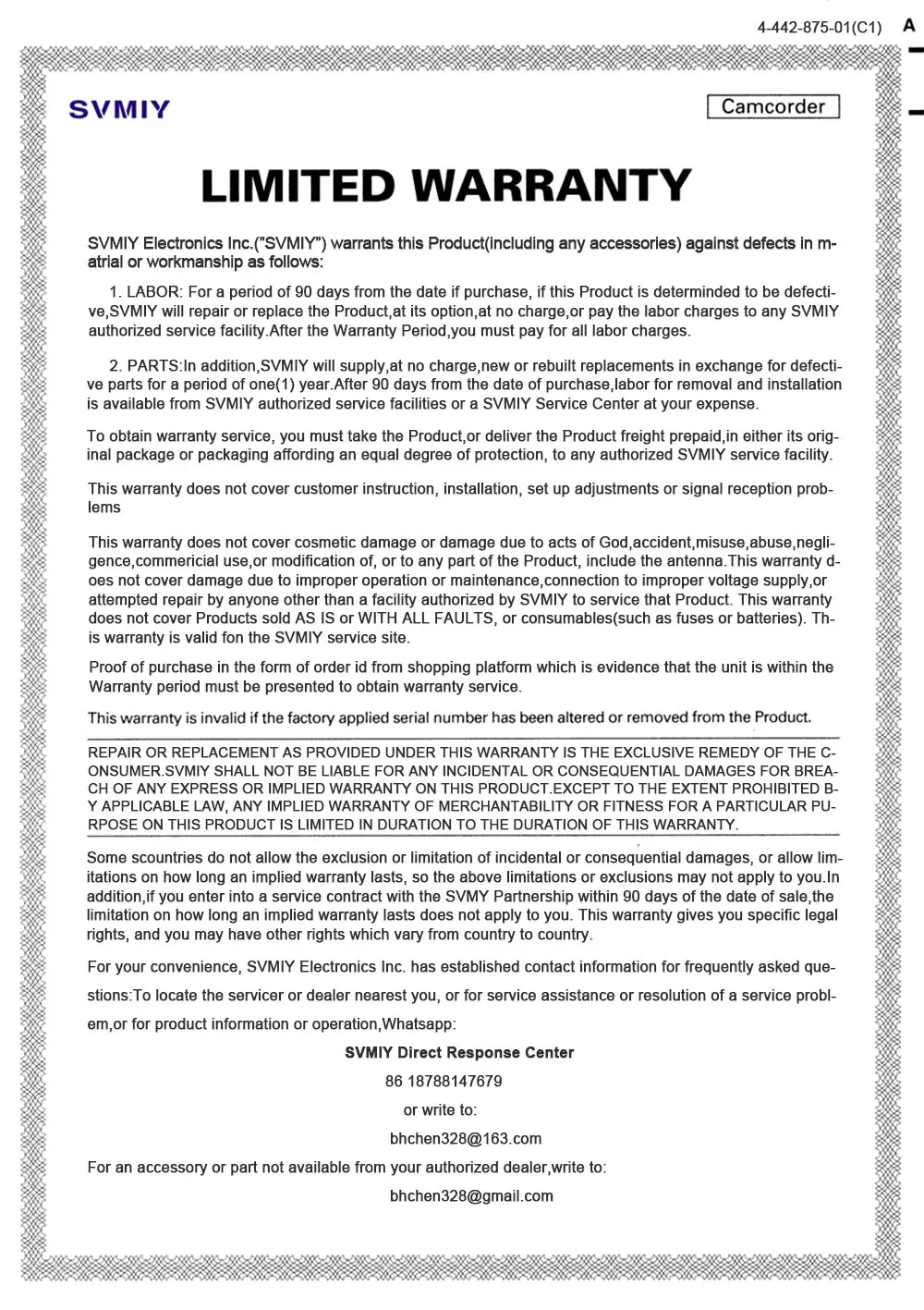 4-442-875-01(C1) A

SVMIY

Camcorder

LIMITED WARRANTY

SVMIY Electronics Inc.("SVMIY") warrants this Product(including any accessories) against defects in matrial or workmanship as follows:

1. LABOR: For a period of 90 days from the date if purchase, if this Product is determinded to be defective,SVMIY will repair or replace the Product,at its option,at no charge,or pay the labor charges to any SVMIY authorized service facility.After the Warranty Period,you must pay for all labor charges.

2. PARTS:In addition,SVMIY will supply,at no charge,new or rebuilt replacements in exchange for defective parts for a period of one(1) year.After 90 days from the date of purchase,labor for removal and installation is available from SVMIY authorized service facilities or a SVMIY Service Center at your expense.

To obtain warranty service, you must take the Product,or deliver the Product freight prepaid,in either its original package or packaging affording an equal degree of protection, to any authorized SVMIY service facility.

This warranty does not cover customer instruction, installation, set up adjustments or signal reception problems

This warranty does not cover cosmetic damage or damage due to acts of God,accident,misuse,abuse,negligence,commericial use,or modification of, or to any part of the Product, include the antenna.This warranty does not cover damage due to improper operation or maintenance,connection to improper voltage supply,or attempted repair by anyone other than a facility authorized by SVMIY to service that Product. This warranty does not cover Products sold AS IS or WITH ALL FAULTS, or consumables(such as fuses or batteries). This warranty is valid fon the SVMIY service site.

Proof of purchase in the form of order id from shopping platform which is evidence that the unit is within the Warranty period must be presented to obtain warranty service.

This warranty is invalid if the factory applied serial number has been altered or removed from the Product.

REPAIR OR REPLACEMENT AS PROVIDED UNDER THIS WARRANTY IS THE EXCLUSIVE REMEDY OF THE CONSUMER.SVMIY SHALL NOT BE LIABLE FOR ANY INCIDENTAL OR CONSEQUENTIAL DAMAGES FOR BREACH OF ANY EXPRESS OR IMPLIED WARRANTY ON THIS PRODUCT.EXCEPT TO THE EXTENT PROHIBITED BY APPLICABLE LAW, ANY IMPLIED WARRANTY OF MERCHANTABILITY OR FITNESS FOR A PARTICULAR PURPOSE ON THIS PRODUCT IS LIMITED IN DURATION TO THE DURATION OF THIS WARRANTY.

Some scountries do not allow the exclusion or limitation of incidental or consequential damages, or allow limitations on how long an implied warranty lasts, so the above limitations or exclusions may not apply to you.In addition,if you enter into a service contract with the SVMY Partnership within 90 days of the date of sale,the limitation on how long an implied warranty lasts does not apply to you. This warranty gives you specific legal rights, and you may have other rights which vary from country to country.

For your convenience, SVMIY Electronics Inc. has established contact information for frequently asked questions:To locate the servicer or dealer nearest you, or for service assistance or resolution of a service problem,or for product information or operation,Whatsapp:

SVMIY Direct Response Center

86 18788147679

or write to:

bhchen328@163.com

For an accessory or part not available from your authorized dealer,write to:

bhchen328@gmail.com